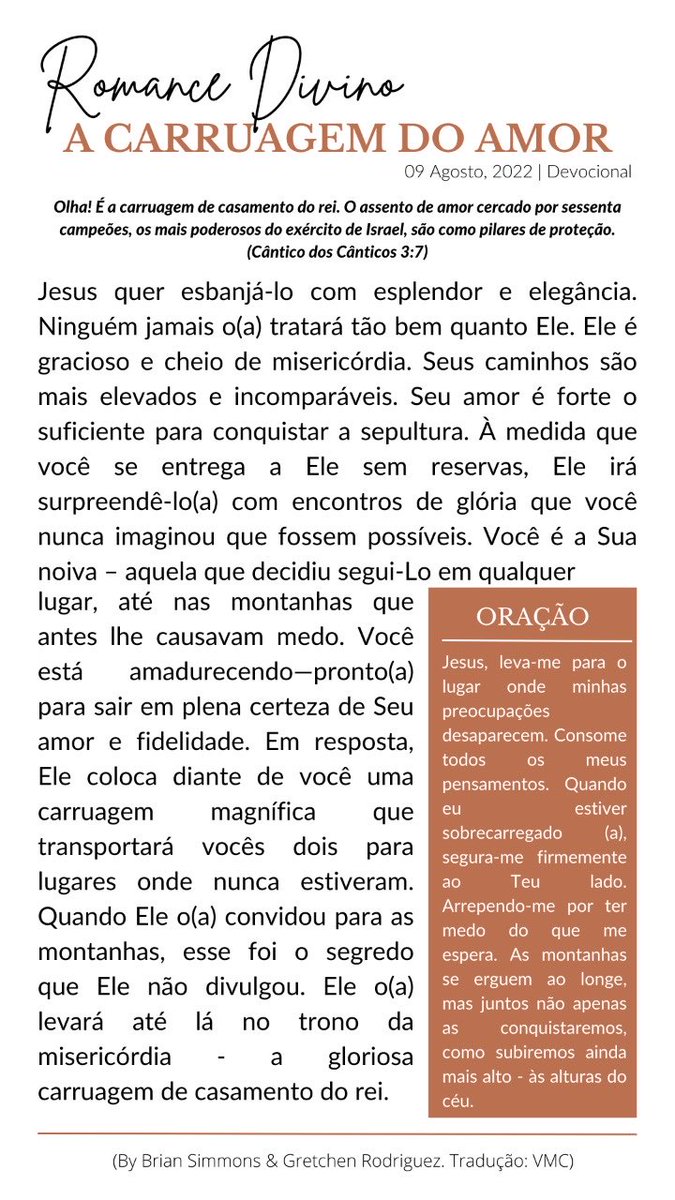 Romance Divino
A CARRUAGEM DO AMOR
09 Agosto, 2022 | Devocional

Olha! É a carruagem de casamento do rei. O assento de amor cercado por sessenta campeões, os mais poderosos do exército de Israel, são como pilares de proteção. (Cântico dos Cânticos 3:7)

Jesus quer esbanjá-lo com esplendor e elegância. Ninguém jamais o(a) tratará tão bem quanto Ele. Ele é gracioso e cheio de misericórdia. Seus caminhos são mais elevados e incomparáveis. Seu amor é forte o suficiente para conquistar a sepultura. À medida que você se entrega a Ele sem reservas, Ele irá surpreendê-lo(a) com encontros de glória que você nunca imaginou que fossem possíveis. Você é a Sua noiva – aquela que decidiu segui-Lo em qualquer lugar, até nas montanhas que antes lhe causavam medo. Você está amadurecendo—pronto(a) para sair em plena certeza de Seu amor e fidelidade. Em resposta, Ele coloca diante de você uma carruagem magnífica que transportará vocês dois para lugares onde nunca estiveram. Quando Ele o(a) convidou para as montanhas, esse foi o segredo que Ele não divulgou. Ele o(a) levará até lá no trono da misericórdia - a gloriosa carruagem de casamento do rei.

ORAÇÃO

Jesus, leva-me para o lugar onde minhas preocupações desaparecem. Consome todos os meus pensamentos. Quando eu estiver sobrecarregado (a), segura-me firmemente ao Teu lado. Arrependo-me por ter medo do que me espera. As montanhas se erguem ao longe, mas juntos não apenas as conquistaremos, como subiremos ainda mais alto - às alturas do céu.

(By Brian Simmons & Gretchen Rodriguez. Tradução: VMC)